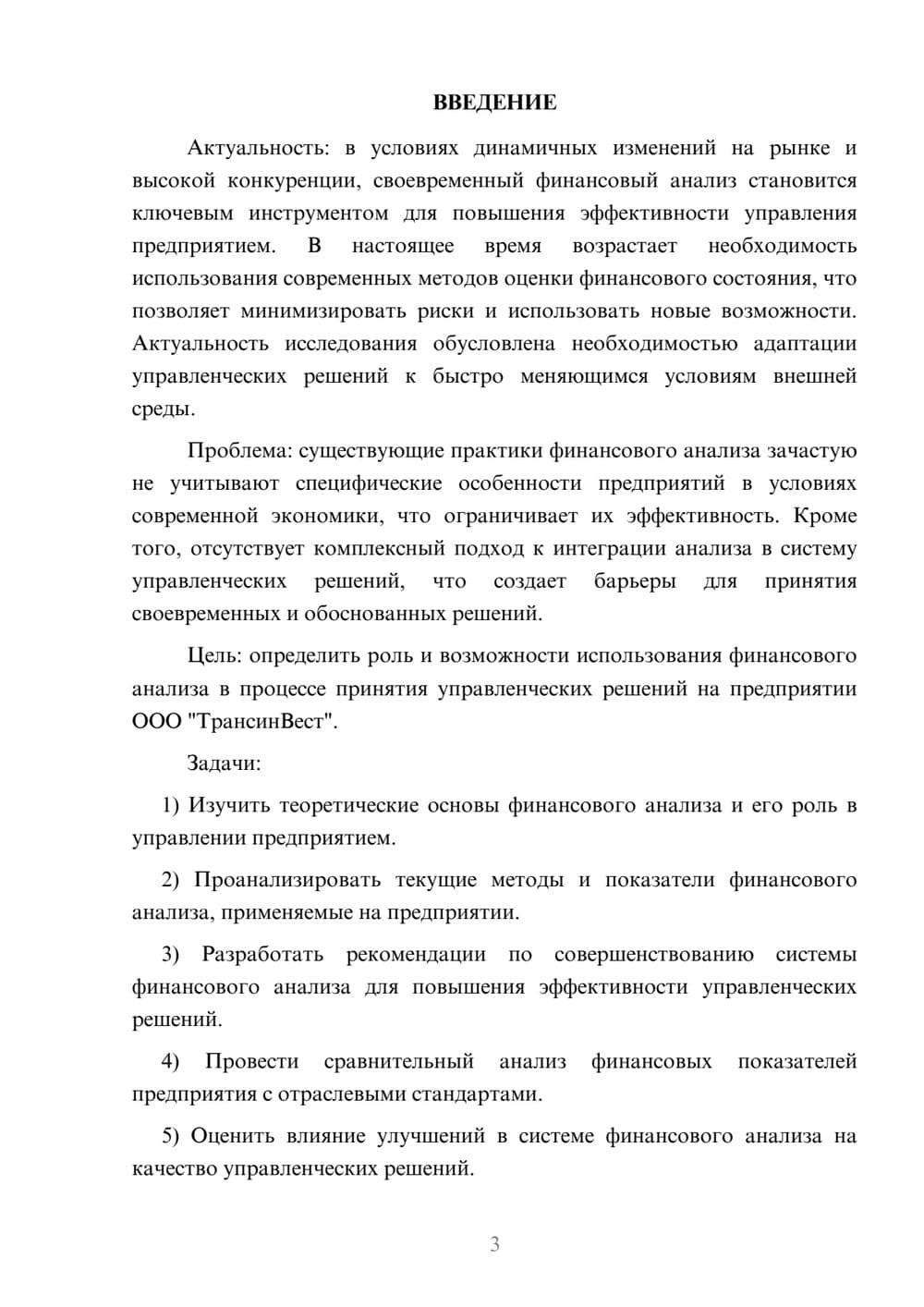 ВВЕДЕНИЕ

Актуальность: в условиях динамичных изменений на рынке и высокой конкуренции, своевременный финансовый анализ становится ключевым инструментом для повышения эффективности управления предприятием. В настоящее время возрастает необходимость использования современных методов оценки финансового состояния, что позволяет минимизировать риски и использовать новые возможности. Актуальность исследования обусловлена необходимостью адаптации управленческих решений к быстро меняющимся условиям внешней среды.

Проблема: существующие практики финансового анализа зачастую не учитывают специфические особенности предприятий в условиях современной экономики, что ограничивает их эффективность. Кроме того, отсутствует комплексный подход к интеграции анализа в систему управленческих решений, что создает барьеры для принятия своевременных и обоснованных решений.

Цель: определить роль и возможности использования финансового анализа в процессе принятия управленческих решений на предприятии ООО "ТрансинВест".

Задачи:

1) Изучить теоретические основы финансового анализа и его роль в управлении предприятием.

2) Проанализировать текущие методы и показатели финансового анализа, применяемые на предприятии.

3) Разработать рекомендации по совершенствованию системы финансового анализа для повышения эффективности управленческих решений.

4) Провести сравнительный анализ финансовых показателей предприятия с отраслевыми стандартами.

5) Оценить влияние улучшений в системе финансового анализа на качество управленческих решений.

3